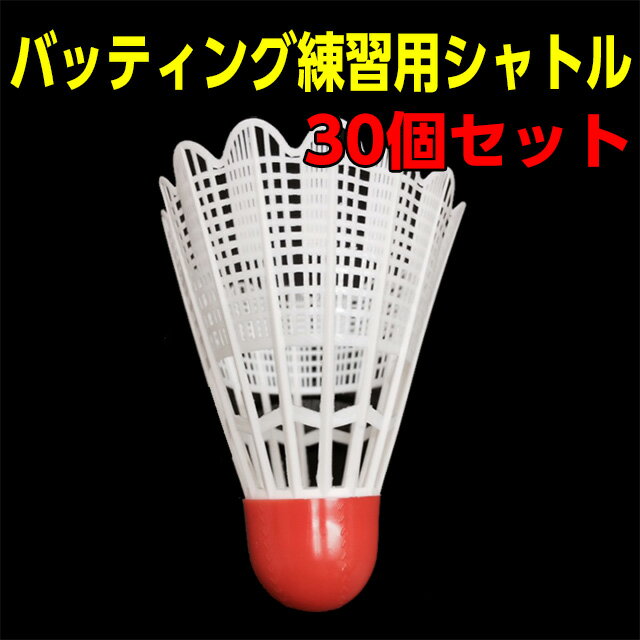 バッティング練習用シャトル
30個セット